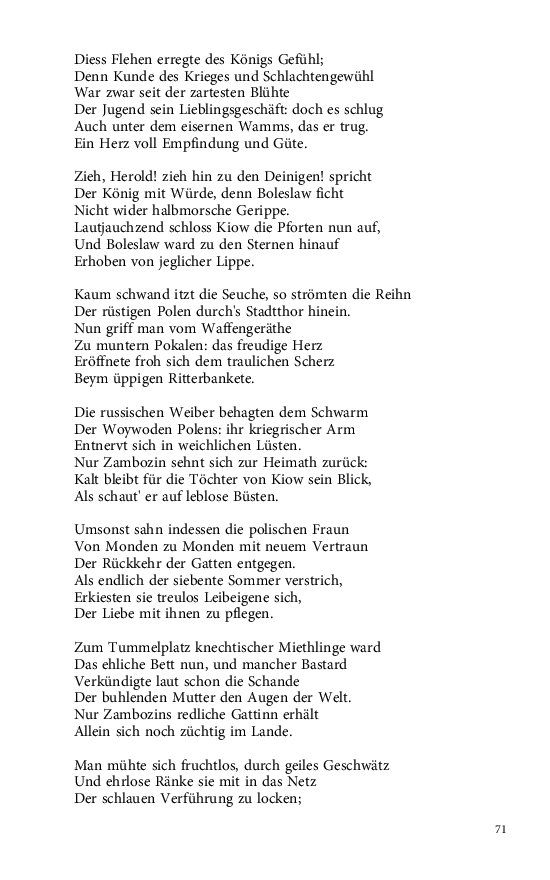 Diess Flehen erregte des Königs Gefühl;
Denn Kunde des Krieges und Schlachtengewühl
War zwar seit der zartesten Blühte
Der Jugend sein Lieblingsgeschäft: doch es schlug
Auch unter dem eisernen Wamms, das er trug.
Ein Herz voll Empfindung und Güte.

Zieh, Herold! zieh hin zu den Deinigen! spricht
Der König mit Würde, denn Boleslaw ficht
Nicht wider halbmorsche Gerippe.
Lautjauchzend schloss Kiow die Pforten nun auf,
Und Boleslaw ward zu den Sternen hinauf
Erhoben von jeglicher Lippe.

Kaum schwand itzt die Seuche, so strömten die Reihn
Der rüstigen Polen durch's Stadtthor hinein.
Nun griff man vom Waffengeräthe
Zu muntern Pokalen: das freudige Herz
Eröffnete froh sich dem traulichen Scherz
Beym üppigen Ritterbankete.

Die russischen Weiber behagten dem Schwarm
Der Woywoden Polens: ihr kriegrischer Arm
Entnervt sich in weichlichen Lüsten.
Nur Zambozin sehnt sich zur Heimath zurück:
Kalt bleibt für die Töchter von Kiow sein Blick,
Als schaut' er auf leblose Büsten.

Umsonst sahn indessen die polischen Fraun
Von Monden zu Monden mit neuem Vertraun
Der Rückkehr der Gatten entgegen.
Als endlich der siebente Sommer verstrich,
Erkiesten sie treulos Leibeigene sich,
Der Liebe mit ihnen zu pflegen.

Zum Tummelplatz knechtischer Miethlinge ward
Das ehliche Bett nun, und mancher Bastard
Verkündigte laut schon die Schande
Der buhlenden Mutter den Augen der Welt.
Nur Zambozins redliche Gattinn erhält
Allein sich noch züchtig im Lande.

Man mühte sich fruchtlos, durch geiles Geschwätz
Und ehrlose Ränke sie mit in das Netz
Der schlauen Verführung zu locken;

71